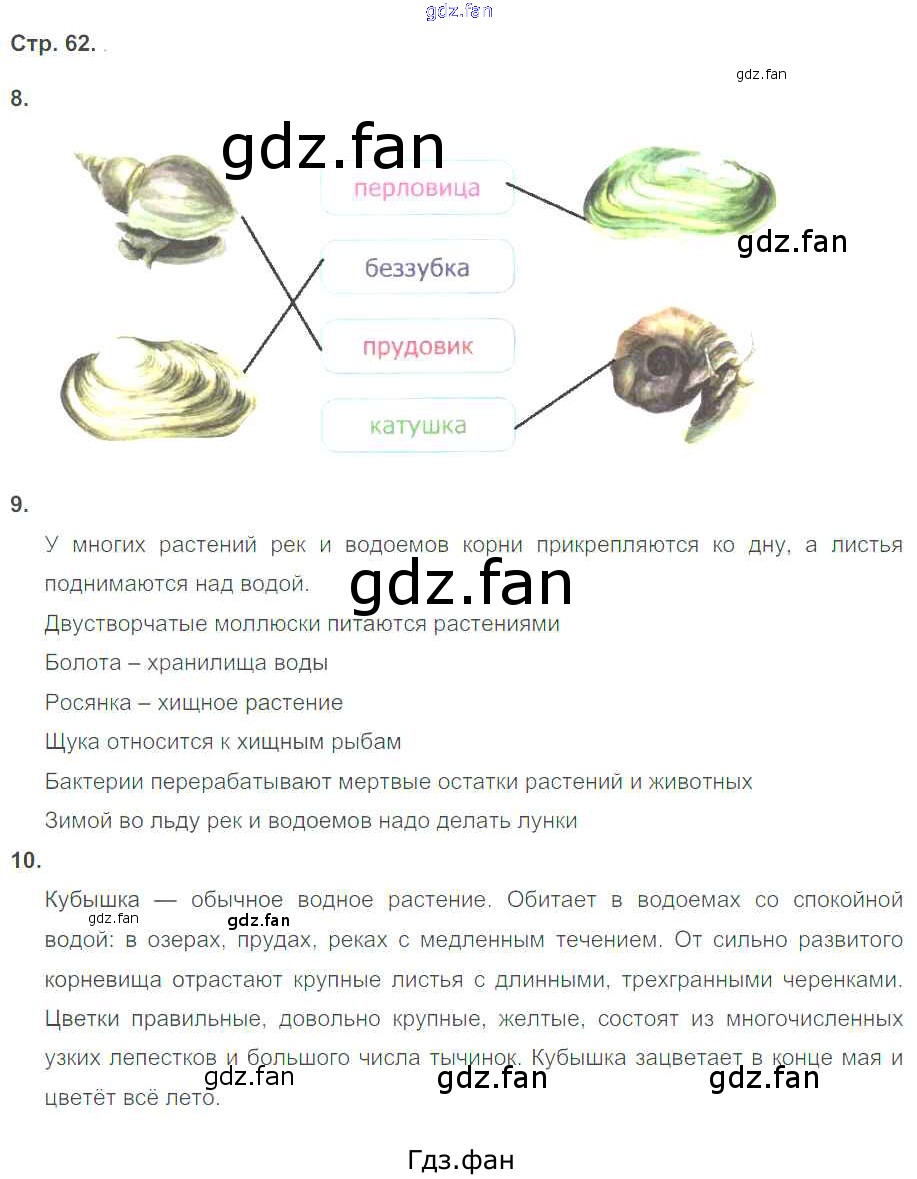 Стр. 62.

8.

перловица

беззубка

прудовик

катушка

9.

У многих растений рек и водоемов корни прикрепляются ко дну, а листья поднимаются над водой.

Двустворчатые моллюски питаются растениями

Болота – хранилища воды

Росянка – хищное растение

Щука относится к хищным рыбам

Бактерии перерабатывают мертвые остатки растений и животных

Зимой во льду рек и водоемов надо делать лунки

10.

Кубышка — обычное водное растение. Обитает в водоемах со спокойной водой: в озерах, прудах, реках с медленным течением. От сильно развитого корневища отрастают крупные листья с длинными, трехгранными черенками. Цветки правильные, довольно крупные, желтые, состоят из многочисленных узких лепестков и большого числа тычинок. Кубышка зацветает в конце мая и цветёт всё лето.

Гдз.фан

gdz.fan